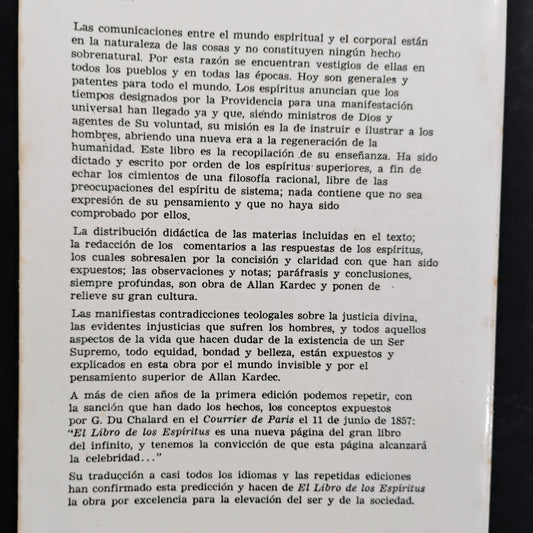 Las comunicaciones entre el mundo espiritual y el corporal están en la naturaleza de las cosas y no constituyen ningún hecho sobrenatural. Por esta razón se encuentran vestigios de ellas en todos los pueblos y en todas las épocas. Hoy son generales y patentes para todo el mundo. Los espíritus anuncian que los tiempos designados por la Providencia para una manifestación universal han llegado ya y que, siendo ministros de Dios y agentes de Su voluntad, su misión es la de instruir e ilustrar a los hombres, abriendo una nueva era a la regeneración de la humanidad. Este libro es la recopilación de su enseñanza. Ha sido dictado y escrito por orden de los espíritus superiores, a fin de echar los cimientos de una filosofía racional, libre de las preocupaciones del espíritu de sistema; nada contiene que no sea expresión de su pensamiento y que no haya sido comprobado por ellos.

La distribución didáctica de las materias incluidas en el texto; la redacción de los comentarios a las respuestas de los espíritus, los cuales sobresalen por la concisión y claridad con que han sido expuestos; las observaciones y notas; paráfrasis y conclusiones, siempre profundas, son obra de Allan Kardec y ponen de relieve su gran cultura.

Las manifiestas contradicciones teologales sobre la justicia divina, las evidentes injusticias que sufren los hombres, y todos aquellos aspectos de la vida que hacen dudar de la existencia de un Ser Supremo, todo equidad, bondad y belleza, están expuestos y explicados en esta obra por el mundo invisible y por el pensamiento superior de Allan Kardec.

A más de cien años de la primera edición podemos repetir, con la sanción que han dado los hechos, los conceptos expuestos por G. Du Chalard en el Courrier de Paris el 11 de junio de 1857: "El Libro de los Espíritus es una nueva página del gran libro del infinito, y tenemos la convicción de que esta página alcanzará la celebridad..."

Su traducción a casi todos los idiomas y las repetidas ediciones han confirmado esta predicción y hacen de El Libro de los Espíritus la obra por excelencia para la elevación del ser y de la sociedad.